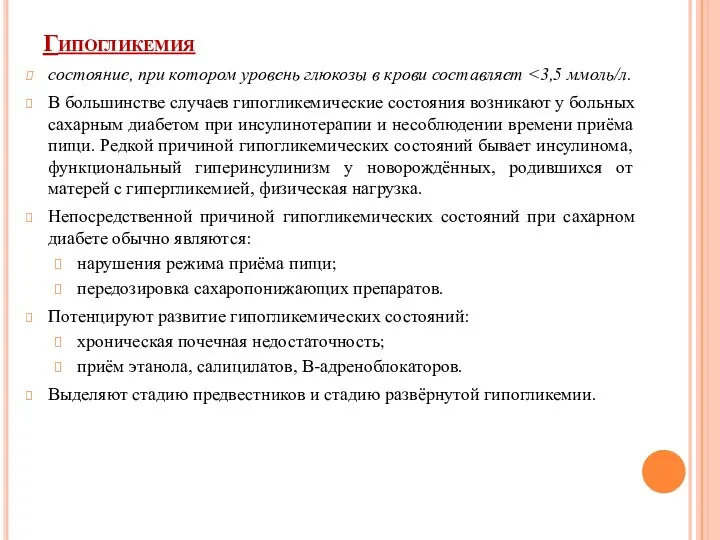 Гипогликемия

состояние, при котором уровень глюкозы в крови составляет <3,5 ммоль/л.

В большинстве случаев гипогликемические состояния возникают у больных сахарным диабетом при инсулинотерапии и несоблюдении времени приёма пищи. Редкой причиной гипогликемических состояний бывает инсулинома, функциональный гиперинсулинизм у новорождённых, родившихся от матерей с гипергликемией, физическая нагрузка.

Непосредственной причиной гипогликемических состояний при сахарном диабете обычно являются:

нарушения режима приёма пищи;

передозировка сахаропонижающих препаратов.

Потенцируют развитие гипогликемических состояний:

хроническая почечная недостаточность;

приём этанола, салицилатов, В-адреноблокаторов.

Выделяют стадию предвестников и стадию развёрнутой гипогликемии.